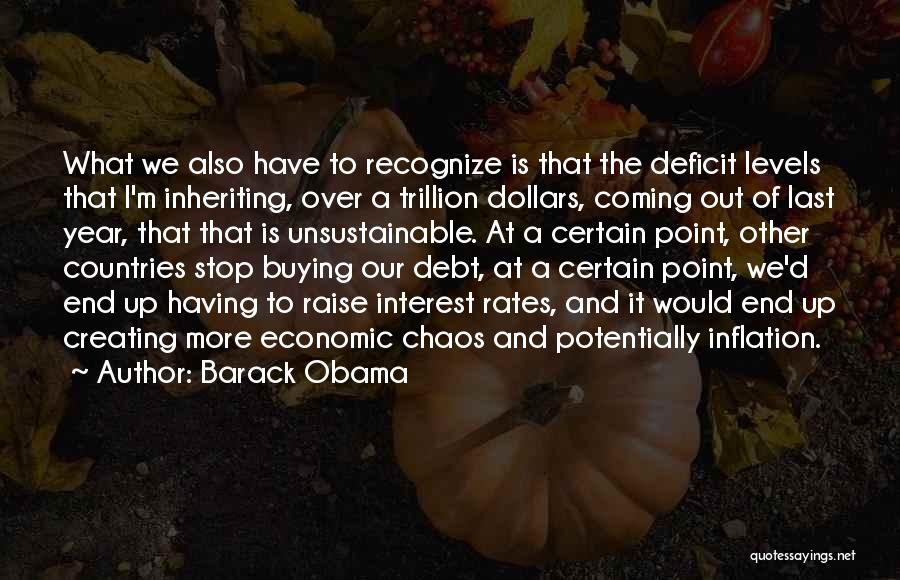 What we also have to recognize is that the deficit levels that I'm inheriting, over a trillion dollars, coming out of last year, that that is unsustainable. At a certain point, other countries stop buying our debt, at a certain point, we'd end up having to raise interest rates, and it would end up creating more economic chaos and potentially inflation.
~ Author: Barack Obama

quotessayings.net